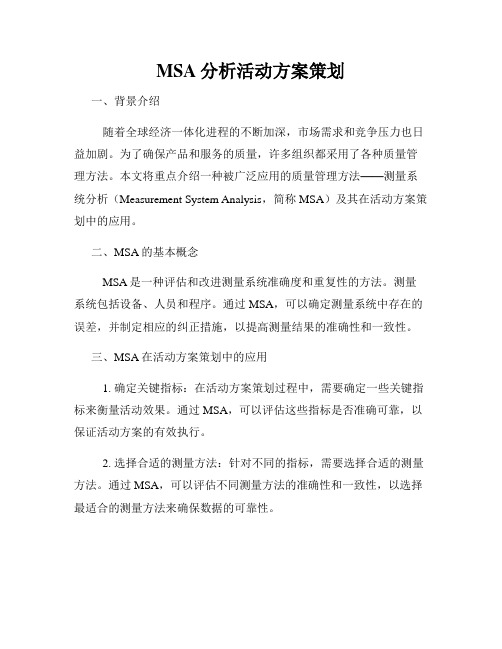 MSA 分析活动方案策划

一、背景介绍

随着全球经济一体化进程的不断加深，市场需求和竞争压力也日益加剧。为了确保产品和服务的质量，许多组织都采用了各种质量管理方法。本文将重点介绍一种被广泛应用的质量管理方法——测量系统分析（Measurement System Analysis，简称 MSA）及其在活动方案策划中的应用。

二、MSA 的基本概念

MSA 是一种评估和改进测量系统准确度和重复性的方法。测量系统包括设备、人员和程序。通过 MSA，可以确定测量系统中存在的误差，并制定相应的纠正措施，以提高测量结果的准确性和一致性。

三、MSA 在活动方案策划中的应用

1. 确定关键指标：在活动方案策划过程中，需要确定一些关键指标来衡量活动效果。通过 MSA，可以评估这些指标是否准确可靠，以保证活动方案的有效执行。

2. 选择合适的测量方法：针对不同的指标，需要选择合适的测量方法。通过 MSA，可以评估不同测量方法的准确性和一致性，以选择最适合的测量方法来确保数据的可靠性。